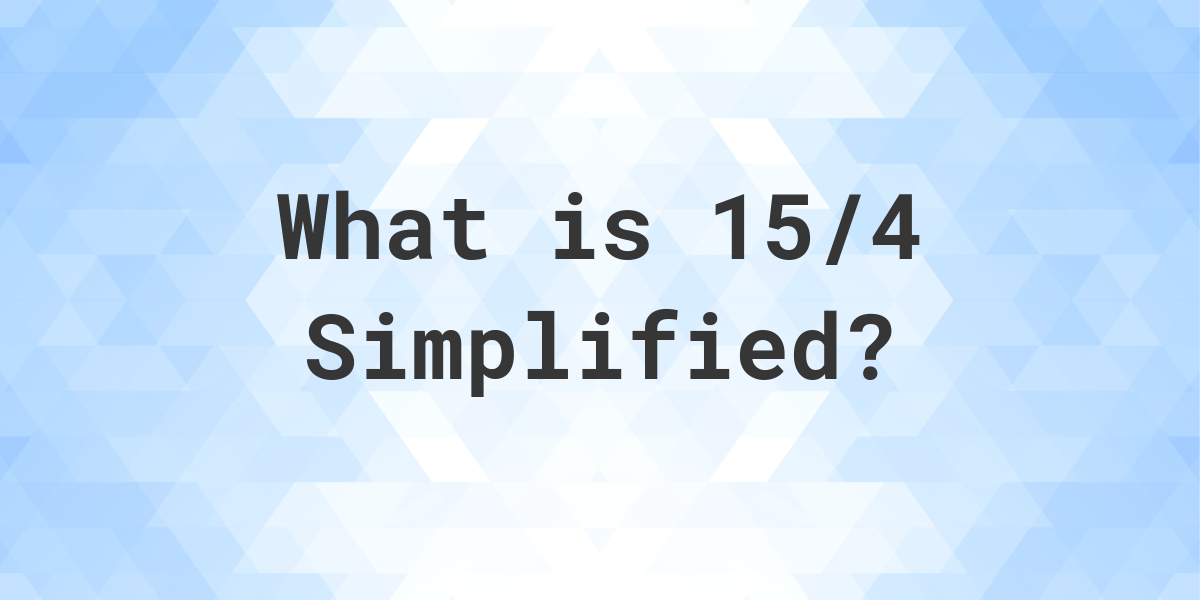 What is 15/4 Simplified?